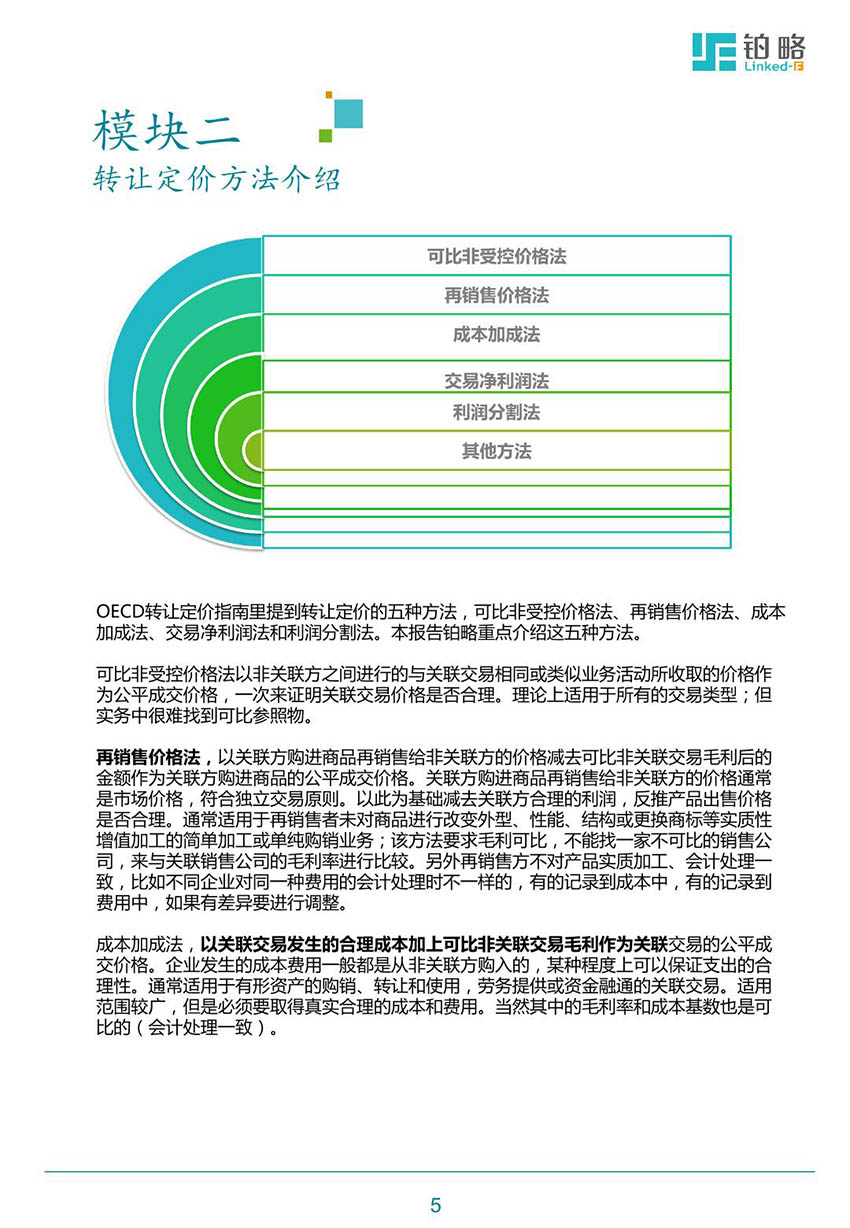 铂略
Linked-F

模块二
转让定价方法介绍

可比非受控价格法
再销售价格法
成本加成法
交易净利润法
利润分割法
其他方法

OECD转让定价指南里提到转让定价的五种方法，可比非受控价格法、再销售价格法、成本加成法、交易净利润法和利润分割法。本报告铂略重点介绍这五种方法。

可比非受控价格法以非关联方之间进行的与关联交易相同或类似业务活动所收取的价格作为公平成交价格，一次来证明关联交易价格是否合理。理论上适用于所有的交易类型；但实务中很难找到可比参照物。

再销售价格法，以关联方购进商品再销售给非关联方的价格减去可比非关联交易毛利后的金额作为关联方购进商品的公平成交价格。关联方购进商品再销售给非关联方的价格通常是市场价格，符合独立交易原则。以此为基础减去关联方合理的利润，反推产品出售价格是否合理。通常适用于再销售者未对商品进行改变外型、性能、结构或更换商标等实质性增值加工的简单加工或单纯购销业务；该方法要求毛利可比，不能找一家不可比的销售公司，来与关联销售公司的毛利率进行比较。另外再销售方不对产品实质加工、会计处理一致，比如不同企业对同一种费用的会计处理时不一样的，有的记录到成本中，有的记录到费用中，如果有差异要进行调整。

成本加成法，以关联交易发生的合理成本加上可比非关联交易毛利作为关联交易的公平成交价格。企业发生的成本费用一般都是从非关联方购入的，某种程度上可以保证支出的合理性。通常适用于有形资产的购销、转让和使用，劳务提供或资金融通的关联交易。适用范围较广，但是必须要取得真实合理的成本和费用。当然其中的毛利率和成本基数也是可比的（会计处理一致）。

5